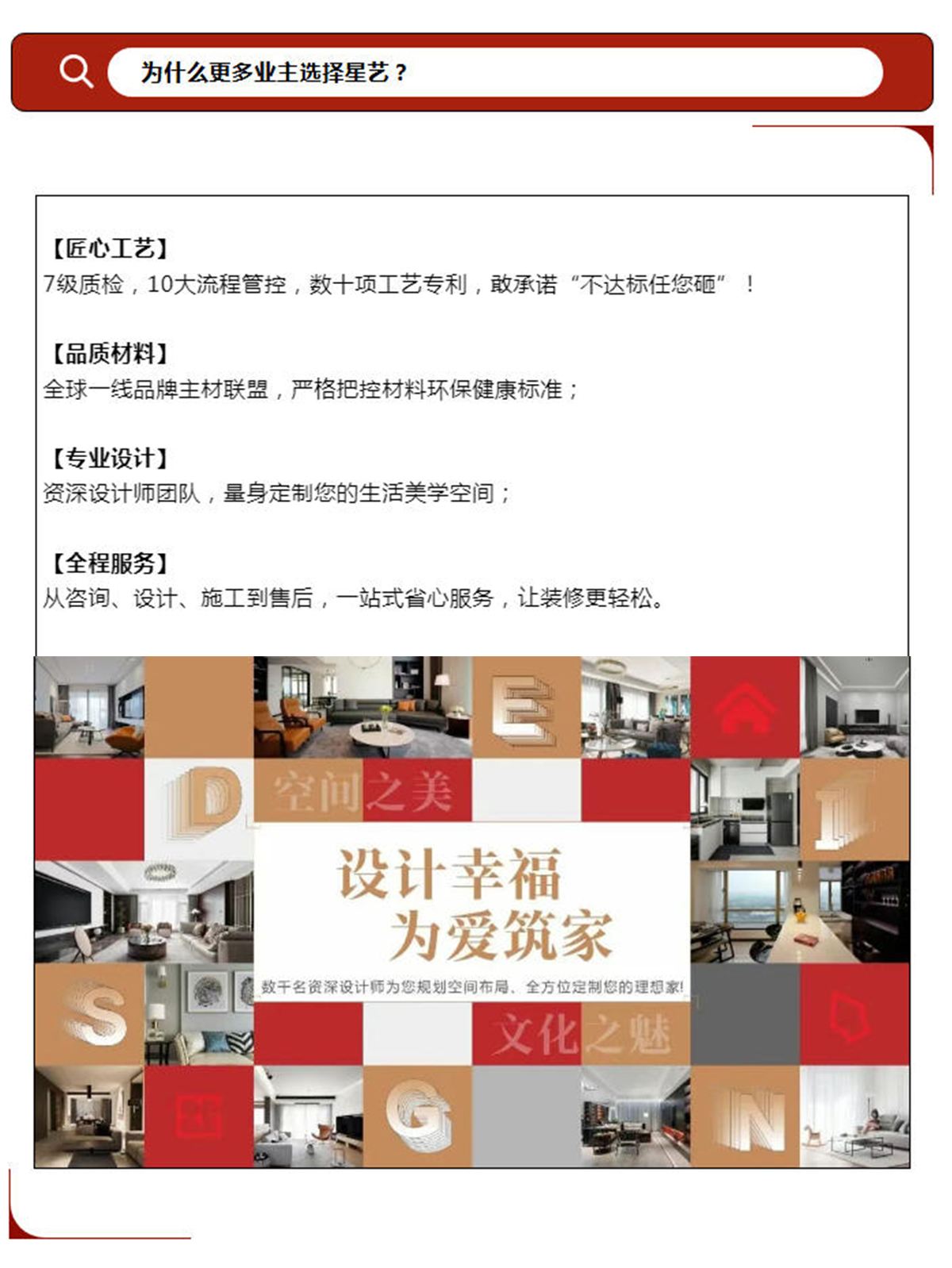 为什么更多业主选择星艺？

【匠心工艺】
7级质检，10大流程管控，数十项工艺专利，敢承诺“不达标任您砸”！

【品质材料】
全球一线品牌主材联盟，严格把控材料环保健康标准；

【专业设计】
资深设计师团队，量身定制您的生活美学空间；

【全程服务】
从咨询、设计、施工到售后，一站式省心服务，让装修更轻松。

E

D

空间之美

I

设计幸福
为爱筑家

数千名资深设计师为您规划空间布局、全方位定制您的理想家!

S

文化之魅

G

N